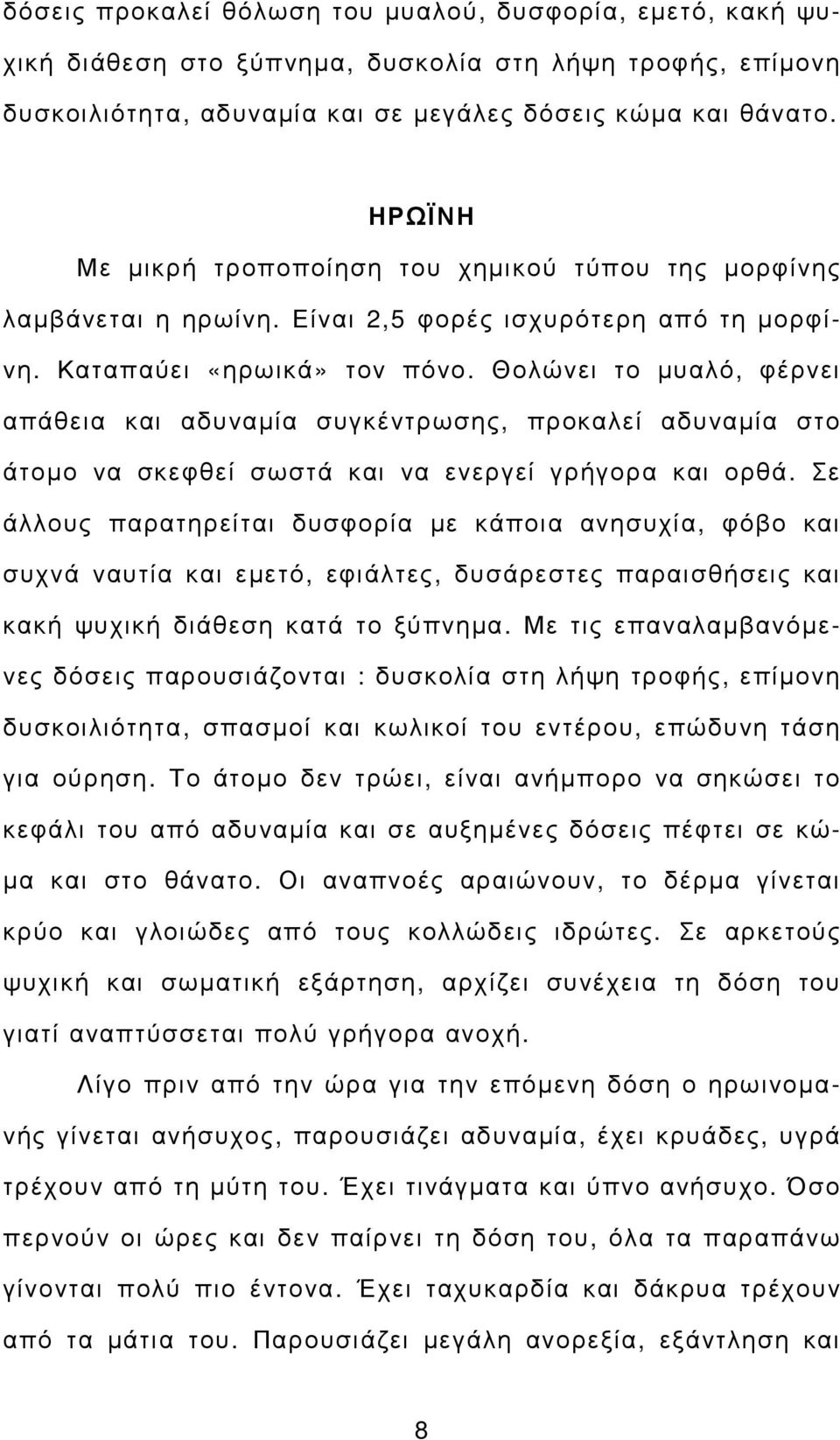 δόσεις προκαλεί θόλωση του μυαλού, δυσφορία, εμετό, κακή ψυχική διάθεση στο ξύπνημα, δυσκολία στη λήψη τροφής, επίμονη δυσκοιλιότητα, αδυναμία και σε μεγάλες δόσεις κώμα και θάνατο.

ΗΡΩΪΝΗ

Με μικρή τροποποίηση του χημικού τύπου της μορφίνης λαμβάνεται η ηρωίνη. Είναι 2,5 φορές ισχυρότερη από τη μορφίνη. Καταπαύει «ηρωικά» τον πόνο. Θολώνει το μυαλό, φέρνει απάθεια και αδυναμία συγκέντρωσης, προκαλεί αδυναμία στο άτομο να σκεφθεί σωστά και να ενεργεί γρήγορα και ορθά. Σε άλλους παρατηρείται δυσφορία με κάποια ανησυχία, φόβο και συχνά ναυτία και εμετό, εφιάλτες, δυσάρεστες παραισθήσεις και κακή ψυχική διάθεση κατά το ξύπνημα. Με τις επαναλαμβανόμενες δόσεις παρουσιάζονται : δυσκολία στη λήψη τροφής, επίμονη δυσκοιλιότητα, σπασμοί και κωλικοί του εντέρου, επώδυνη τάση για ούρηση. Το άτομο δεν τρώει, είναι ανήμπορο να σηκώσει το κεφάλι του από αδυναμία και σε αυξημένες δόσεις πέφτει σε κώμα και στο θάνατο. Οι αναπνοές αραιώνουν, το δέρμα γίνεται κρύο και γλοιώδες από τους κολλώδεις ιδρώτες. Σε αρκετούς ψυχική και σωματική εξάρτηση, αρχίζει συνέχεια τη δόση του γιατί αναπτύσσεται πολύ γρήγορα ανοχή.

Λίγο πριν από την ώρα για την επόμενη δόση ο ηρωινομανής γίνεται ανήσυχος, παρουσιάζει αδυναμία, έχει κρυάδες, υγρά τρέχουν από τη μύτη του. Έχει τινάγματα και ύπνο ανήσυχο. Όσο περνούν οι ώρες και δεν παίρνει τη δόση του, όλα τα παραπάνω γίνονται πολύ πιο έντονα. Έχει ταχυκαρδία και δάκρυα τρέχουν από τα μάτια του. Παρουσιάζει μεγάλη ανορεξία, εξάντληση και

8